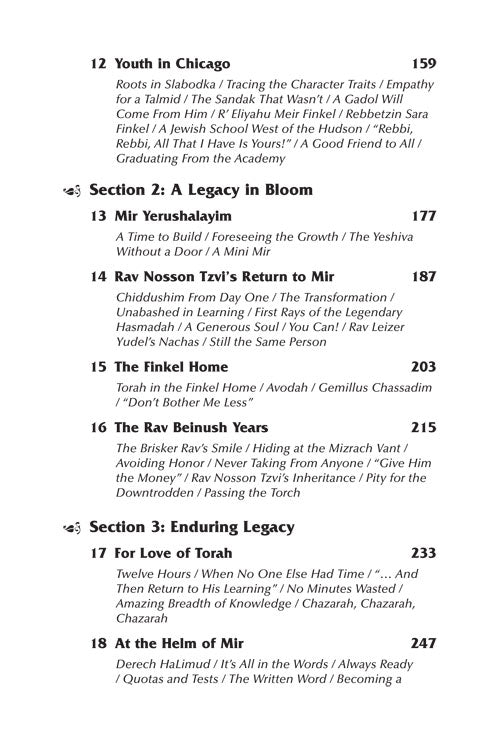 12 Youth in Chicago 159

Roots in Slabodka / Tracing the Character Traits / Empathy for a Talmid / The Sandak That Wasn't / A Gadol Will Come From Him / R' Eliyahu Meir Finkel / Rebbetzin Sara Finkel / A Jewish School West of the Hudson / "Rebbi, Rebbi, All That I Have Is Yours!" / A Good Friend to All / Graduating From the Academy

Section 2: A Legacy in Bloom

13 Mir Yerushalayim 177

A Time to Build / Foreseeing the Growth / The Yeshiva Without a Door / A Mini Mir

14 Rav Nosson Tzvi's Return to Mir 187

Chiddushim From Day One / The Transformation / Unabashed in Learning / First Rays of the Legendary Hasmadah / A Generous Soul / You Can! / Rav Leizer Yudel's Nachas / Still the Same Person

15 The Finkel Home 203

Torah in the Finkel Home / Avodah / Gemillus Chassadim / "Don't Bother Me Less"

16 The Rav Beinush Years 215

The Brisker Rav's Smile / Hiding at the Mizrach Vant / Avoiding Honor / Never Taking From Anyone / "Give Him the Money" / Rav Nosson Tzvi's Inheritance / Pity for the Downtrodden / Passing the Torch

Section 3: Enduring Legacy

17 For Love of Torah 233

Twelve Hours / When No One Else Had Time / "… And Then Return to His Learning" / No Minutes Wasted / Amazing Breadth of Knowledge / Chazarah, Chazarah, Chazarah

18 At the Helm of Mir 247

Derech HaLimud / It's All in the Words / Always Ready / Quotas and Tests / The Written Word / Becoming a